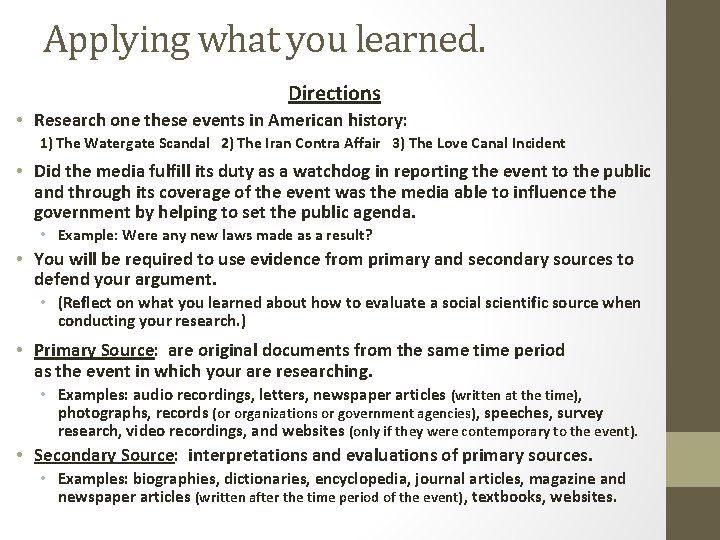 Applying what you learned.

Directions

• Research one these events in American history:

1) The Watergate Scandal 2) The Iran Contra Affair 3) The Love Canal Incident

• Did the media fulfill its duty as a watchdog in reporting the event to the public and through its coverage of the event was the media able to influence the government by helping to set the public agenda.

• Example: Were any new laws made as a result?

• You will be required to use evidence from primary and secondary sources to defend your argument.

• (Reflect on what you learned about how to evaluate a social scientific source when conducting your research.)

• Primary Source: are original documents from the same time period as the event in which your are researching.

• Examples: audio recordings, letters, newspaper articles (written at the time), photographs, records (or organizations or government agencies), speeches, survey research, video recordings, and websites (only if they were contemporary to the event).

• Secondary Source: interpretations and evaluations of primary sources.

• Examples: biographies, dictionaries, encyclopedia, journal articles, magazine and newspaper articles (written after the time period of the event), textbooks, websites.